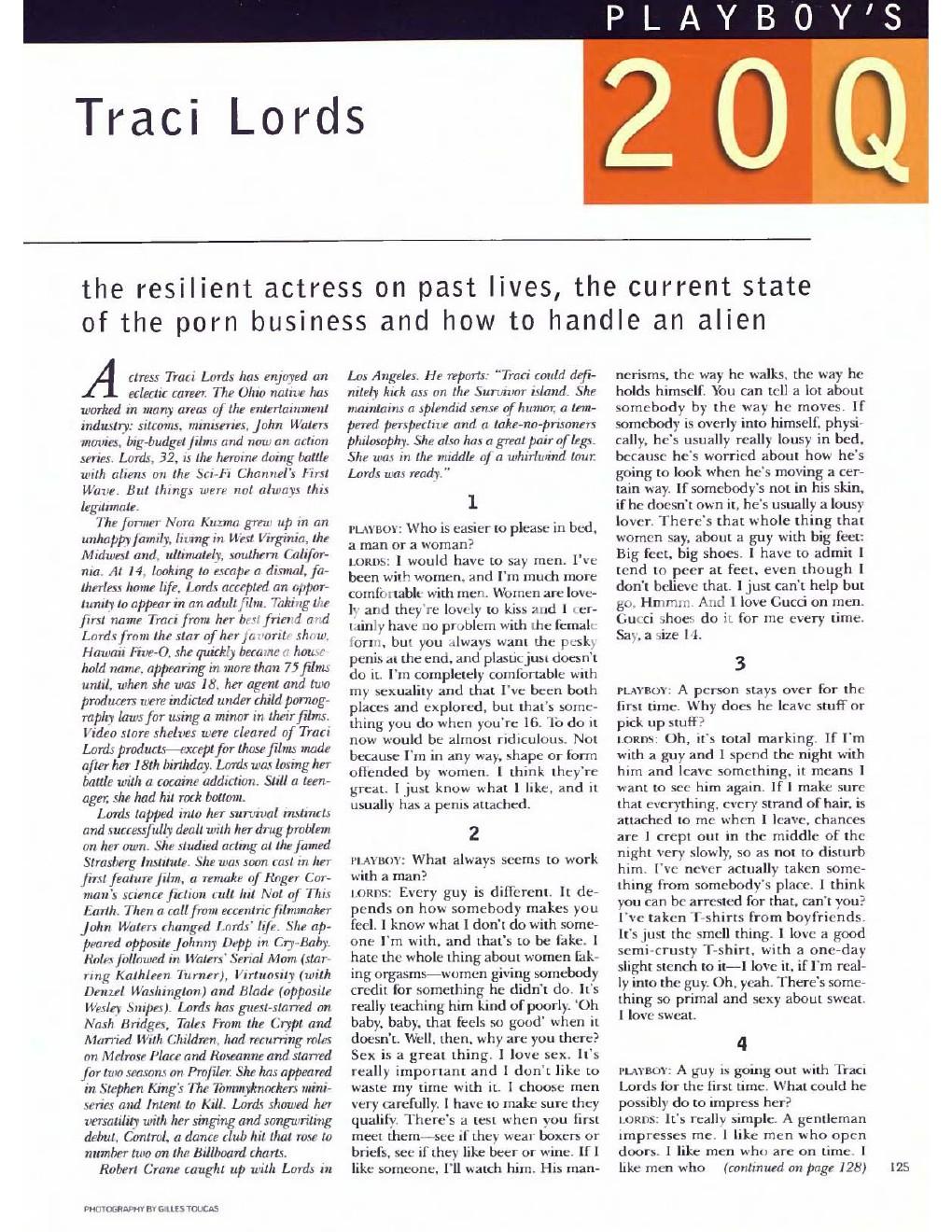 PLAYBOY'S

20Q

Traci Lords

the resilient actress on past lives, the current state of the porn business and how to handle an alien

Actress Traci Lords has enjoyed an eclectic career. The Ohio native has worked in many areas of the entertainment industry: sitcoms, miniseries, John Waters movies, big-budget films and now an action series. Lords, 32, is the heroine doing battle with aliens on the Sci-Fi Channel's First Wave. But things were not always this legitimate.

The former Nora Kuzma grew up in an unhappy family, living in West Virginia, the Midwest and, ultimately, southern California. At 14, looking to escape a dismal, fatherless home life, Lords accepted an opportunity to appear in an adult film. Taking the first name Traci from her best friend and Lords from the star of her favorite show, Hawaii Five-O, she quickly became a household name, appearing in more than 75 films until, when she was 18, her agent and two producers were indicted under child pornography laws for using a minor in their films. Video store shelves were cleared of Traci Lords products—except for those films made after her 18th birthday. Lords was losing her battle with a cocaine addiction. Still a teenager, she had hit rock bottom.

Lords tapped into her survival instincts and successfully dealt with her drug problem on her own. She studied acting at the famed Strasberg Institute. She was soon cast in her first feature film, a remake of Roger Corman's science fiction cult hit Not of This Earth. Then a call from eccentric filmmaker John Waters changed Lords' life. She appeared opposite Johnny Depp in Cry-Baby. Roles followed in Waters' Serial Mom (starring Kathleen Turner), Virtuosity (with Denzel Washington) and Blade (opposite Wesley Snipes). Lords has guest-starred on Nash Bridges, Tales From the Crypt and Married With Children, had recurring roles on Melrose Place and Roseanne and starred for two seasons on Profiler. She has appeared in Stephen King's The Tommyknockers miniseries and Intent to Kill. Lords showed her versatility with her singing and songwriting debut, Control, a dance club hit that rose to number two on the Billboard charts.

Robert Crane caught up with Lords in Los Angeles. He reports: "Traci could definitely kick ass on the Survivor island. She maintains a splendid sense of humor, a tempered perspective and a take-no-prisoners philosophy. She also has a great pair of legs. She was in the middle of a whirlwind tour. Lords was ready."

1

PLAYBOY: Who is easier to please in bed, a man or a woman?

LORDS: I would have to say men. I've been with women, and I'm much more comfortable with men. Women are lovely and they're lovely to kiss and I certainly have no problem with the female form, but you always want the pesky penis at the end, and plastic just doesn't do it. I'm completely comfortable with my sexuality and that I've been both places and explored, but that's something you do when you're 16. To do it now would be almost ridiculous. Not because I'm in any way, shape or form offended by women. I think they're great. I just know what I like, and it usually has a penis attached.

2

PLAYBOY: What always seems to work with a man?

LORDS: Every guy is different. It depends on how somebody makes you feel. I know what I don't do with someone I'm with, and that's to be fake. I hate the whole thing about women faking orgasms—women giving somebody credit for something he didn't do. It's really teaching him kind of poorly. 'Oh baby, baby, that feels so good' when it doesn't. Well, then, why are you there? Sex is a great thing. I love sex. It's really important and I don't like to waste my time with it. I choose men very carefully. I have to make sure they qualify. There's a test when you first meet them—see if they wear boxers or briefs, see if they like beer or wine. If I like someone, I'll watch him. His mannerisms, the way he walks, the way he holds himself. You can tell a lot about somebody by the way he moves. If somebody is overly into himself, physically, he's usually really lousy in bed, because he's worried about how he's going to look when he's moving a certain way. If somebody's not in his skin, if he doesn't own it, he's usually a lousy lover. There's that whole thing that women say, about a guy with big feet: Big feet, big shoes. I have to admit I tend to peer at feet, even though I don't believe that. I just can't help but go, Hmmm. And I love Gucci on men. Gucci shoes do it for me every time. Say, a size 14.

3

PLAYBOY: A person stays over for the first time. Why does he leave stuff or pick up stuff?

LORDS: Oh, it's total marking. If I'm with a guy and I spend the night with him and leave something, it means I want to see him again. If I make sure that everything, every strand of hair, is attached to me when I leave, chances are I crept out in the middle of the night very slowly, so as not to disturb him. I've never actually taken something from somebody's place. I think you can be arrested for that, can't you? I've taken T-shirts from boyfriends. It's just the smell thing. I love a good semi-crusty T-shirt, with a one-day slight stench to it—I love it, if I'm really into the guy. Oh, yeah. There's something so primal and sexy about sweat. I love sweat.

4

PLAYBOY: A guy is going out with Traci Lords for the first time. What could he possibly do to impress her?

LORDS: It's really simple. A gentleman impresses me. I like men who open doors. I like men who are on time. I like men who (continued on page 128)

125

PHOTOGRAPHY BY GILLES TOUCAS